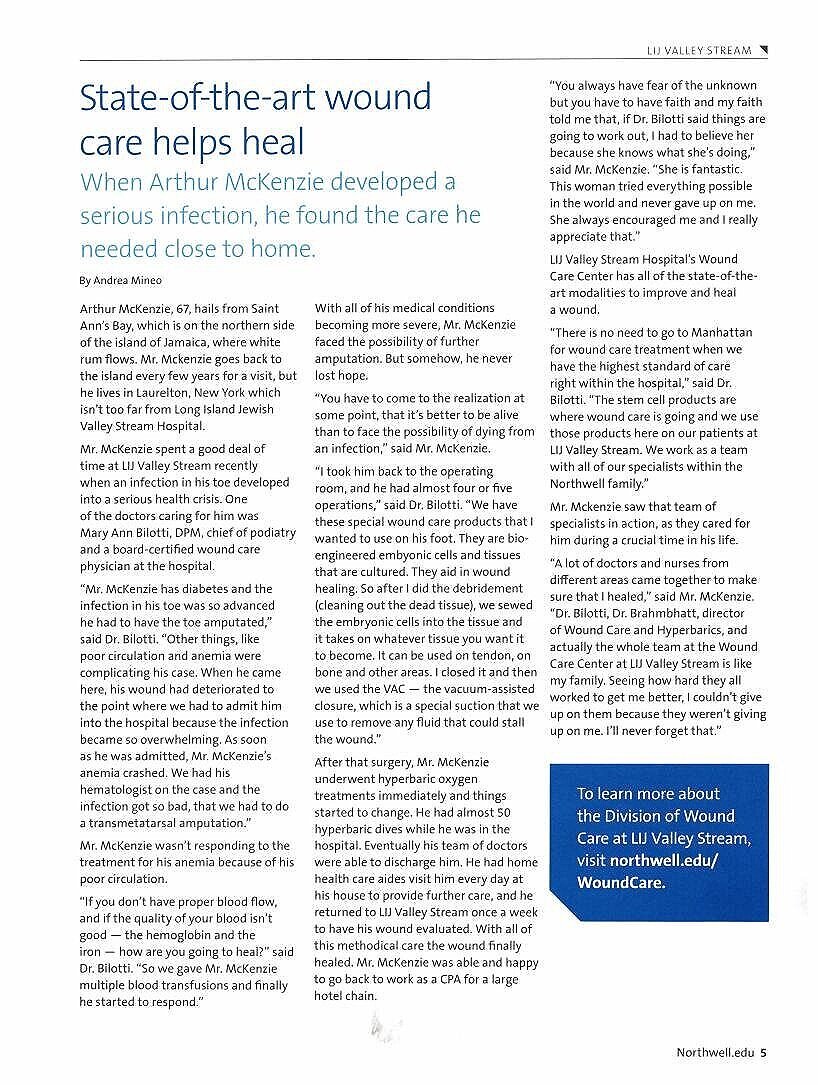 LIJ VALLEY STREAM

State-of-the-art wound care helps heal

When Arthur McKenzie developed a serious infection, he found the care he needed close to home.

By Andrea Mineo

Arthur McKenzie, 67, hails from Saint Ann's Bay, which is on the northern side of the island of Jamaica, where white rum flows. Mr. Mckenzie goes back to the island every few years for a visit, but he lives in Laurelton, New York which isn't too far from Long Island Jewish Valley Stream Hospital.

Mr. McKenzie spent a good deal of time at LIJ Valley Stream recently when an infection in his toe developed into a serious health crisis. One of the doctors caring for him was Mary Ann Bilotti, DPM, chief of podiatry and a board-certified wound care physician at the hospital.

"Mr. McKenzie has diabetes and the infection in his toe was so advanced he had to have the toe amputated," said Dr. Bilotti. "Other things, like poor circulation and anemia were complicating his case. When he came here, his wound had deteriorated to the point where we had to admit him into the hospital because the infection became so overwhelming. As soon as he was admitted, Mr. McKenzie's anemia crashed. We had his hematologist on the case and the infection got so bad, that we had to do a transmetatarsal amputation."

Mr. McKenzie wasn't responding to the treatment for his anemia because of his poor circulation.

"If you don't have proper blood flow, and if the quality of your blood isn't good — the hemoglobin and the iron — how are you going to heal?" said Dr. Bilotti. "So we gave Mr. McKenzie multiple blood transfusions and finally he started to respond."

With all of his medical conditions becoming more severe, Mr. McKenzie faced the possibility of further amputation. But somehow, he never lost hope.

"You have to come to the realization at some point, that it's better to be alive than to face the possibility of dying from an infection," said Mr. McKenzie.

"I took him back to the operating room, and he had almost four or five operations," said Dr. Bilotti. "We have these special wound care products that I wanted to use on his foot. They are bio-engineered embyonic cells and tissues that are cultured. They aid in wound healing. So after I did the debridement (cleaning out the dead tissue), we sewed the embryonic cells into the tissue and it takes on whatever tissue you want it to become. It can be used on tendon, on bone and other areas. I closed it and then we used the VAC — the vacuum-assisted closure, which is a special suction that we use to remove any fluid that could stall the wound."

After that surgery, Mr. McKenzie underwent hyperbaric oxygen treatments immediately and things started to change. He had almost 50 hyperbaric dives while he was in the hospital. Eventually his team of doctors were able to discharge him. He had home health care aides visit him every day at his house to provide further care, and he returned to LIJ Valley Stream once a week to have his wound evaluated. With all of this methodical care the wound finally healed. Mr. McKenzie was able and happy to go back to work as a CPA for a large hotel chain.

"You always have fear of the unknown but you have to have faith and my faith told me that, if Dr. Bilotti said things are going to work out, I had to believe her because she knows what she's doing," said Mr. McKenzie. "She is fantastic. This woman tried everything possible in the world and never gave up on me. She always encouraged me and I really appreciate that."

LIJ Valley Stream Hospital's Wound Care Center has all of the state-of-the-art modalities to improve and heal a wound.

"There is no need to go to Manhattan for wound care treatment when we have the highest standard of care right within the hospital," said Dr. Bilotti. "The stem cell products are where wound care is going and we use those products here on our patients at LIJ Valley Stream. We work as a team with all of our specialists within the Northwell family."

Mr. Mckenzie saw that team of specialists in action, as they cared for him during a crucial time in his life.

"A lot of doctors and nurses from different areas came together to make sure that I healed," said Mr. McKenzie. "Dr. Bilotti, Dr. Brahmbhatt, director of Wound Care and Hyperbarics, and actually the whole team at the Wound Care Center at LIJ Valley Stream is like my family. Seeing how hard they all worked to get me better, I couldn't give up on them because they weren't giving up on me. I'll never forget that."

To learn more about the Division of Wound Care at LIJ Valley Stream, visit northwell.edu/WoundCare.

Northwell.edu 5